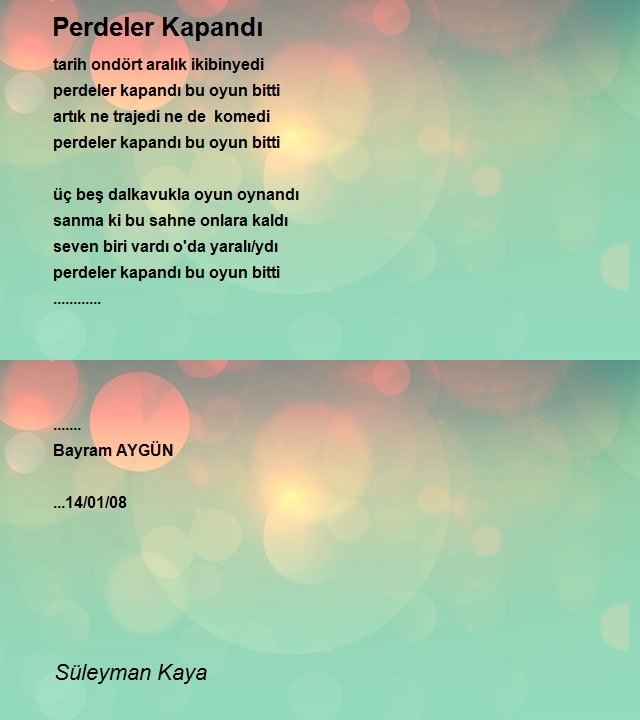 Perdeler Kapandı

tarih ondört aralık ikibinyedi
perdeler kapandı bu oyun bitti
artık ne trajedi ne de komedi
perdeler kapandı bu oyun bitti

üç beş dalkavukla oyun oynandı
sanma ki bu sahne onlara kaldı
seven biri vardı o'da yaralı/ydı
perdeler kapandı bu oyun bitti
............

.......
Bayram AYGÜN

...14/01/08

Süleyman Kaya